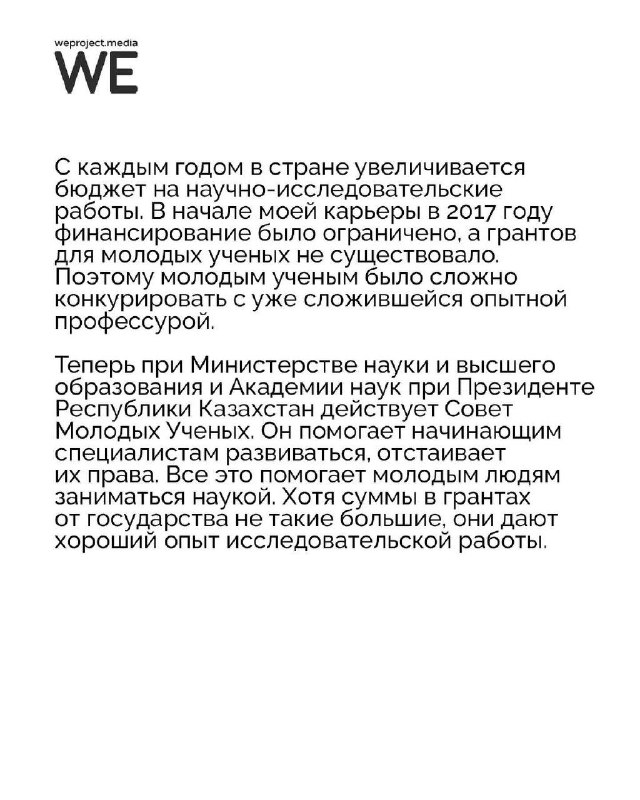 weproject.media
WE

С каждым годом в стране увеличивается бюджет на научно-исследовательские работы. В начале моей карьеры в 2017 году финансирование было ограничено, а грантов для молодых ученых не существовало. Поэтому молодым ученым было сложно конкурировать с уже сложившейся опытной профессурой.

Теперь при Министерстве науки и высшего образования и Академии наук при Президенте Республики Казахстан действует Совет Молодых Ученых. Он помогает начинающим специалистам развиваться, отстаивает их права. Все это помогает молодым людям заниматься наукой. Хотя суммы в грантах от государства не такие большие, они дают хороший опыт исследовательской работы.